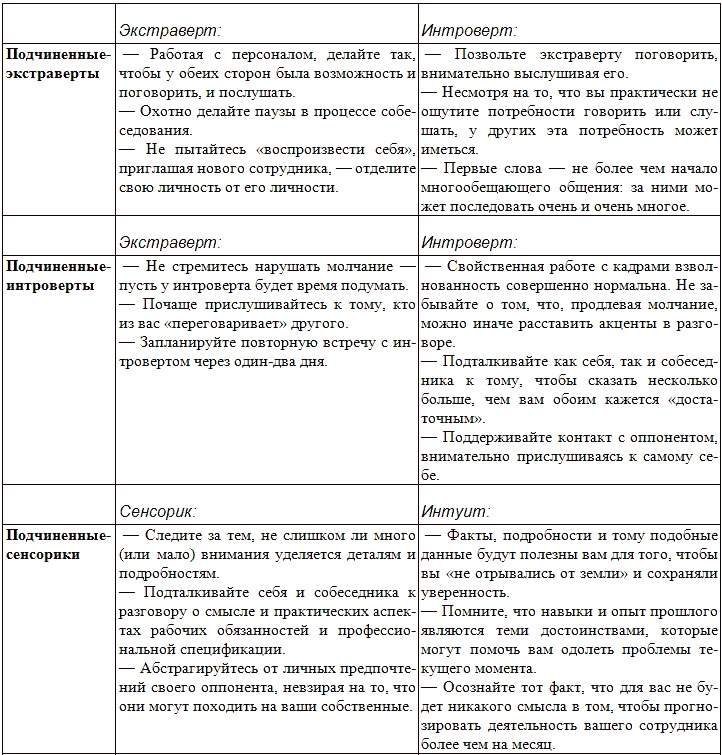 |  | Экстраверт: | Интроверт: |
|---|---|---|
| **Подчиненные-экстраверты** | — Работая с персоналом, делайте так, чтобы у обеих сторон была возможность и поговорить, и послушать. — Охотно делайте паузы в процессе собеседования. — Не пытайтесь «воспроизвести себя», приглашая нового сотрудника, — отделите свою личность от его личности. | — Позвольте экстраверту поговорить, внимательно выслушивая его. — Несмотря на то, что вы практически не ощутите потребности говорить или слушать, у других эта потребность может иметься. — Первые слова — не более чем начало многообещающего общения: за ними может последовать очень и очень многое. |
|  | Экстраверт: | Интроверт: |
| **Подчиненные-интроверты** | — Не стремитесь нарушать молчание — пусть у интроверта будет время подумать. — Почаще прислушивайтесь к тому, кто из вас «переговаривает» другого. — Запланируйте повторную встречу с интровертом через один-два дня. | — Свойственная работе с кадрами взволнованность совершенно нормальна. Не забывайте о том, что, продлевая молчание, можно иначе расставить акценты в разговоре. — Подталкивайте как себя, так и собеседника к тому, чтобы сказать несколько больше, чем вам обоим кажется «достаточным». — Поддерживайте контакт с оппонентом, внимательно прислушиваясь к самому себе. |
|  | Сенсорик: | Интуит: |
| **Подчиненные-сенсорики** | — Следите за тем, не слишком ли много (или мало) внимания уделяется деталям и подробностям. — Подталкивайте себя и собеседника к разговору о смысле и практических аспектах рабочих обязанностей и профессиональной спецификации. — Абстрагируйтесь от личных предпочтений своего оппонента, невзирая на то, что они могут походить на ваши собственные. | — Факты, подробности и тому подобные данные будут полезны вам для того, чтобы вы «не отрывались от земли» и сохраняли уверенность. — Помните, что навыки и опыт прошлого являются теми достоинствами, которые могут помочь вам одолеть проблемы текущего момента. — Осознайте тот факт, что для вас не будет никакого смысла в том, чтобы прогнозировать деятельность вашего сотрудника более чем на месяц. |